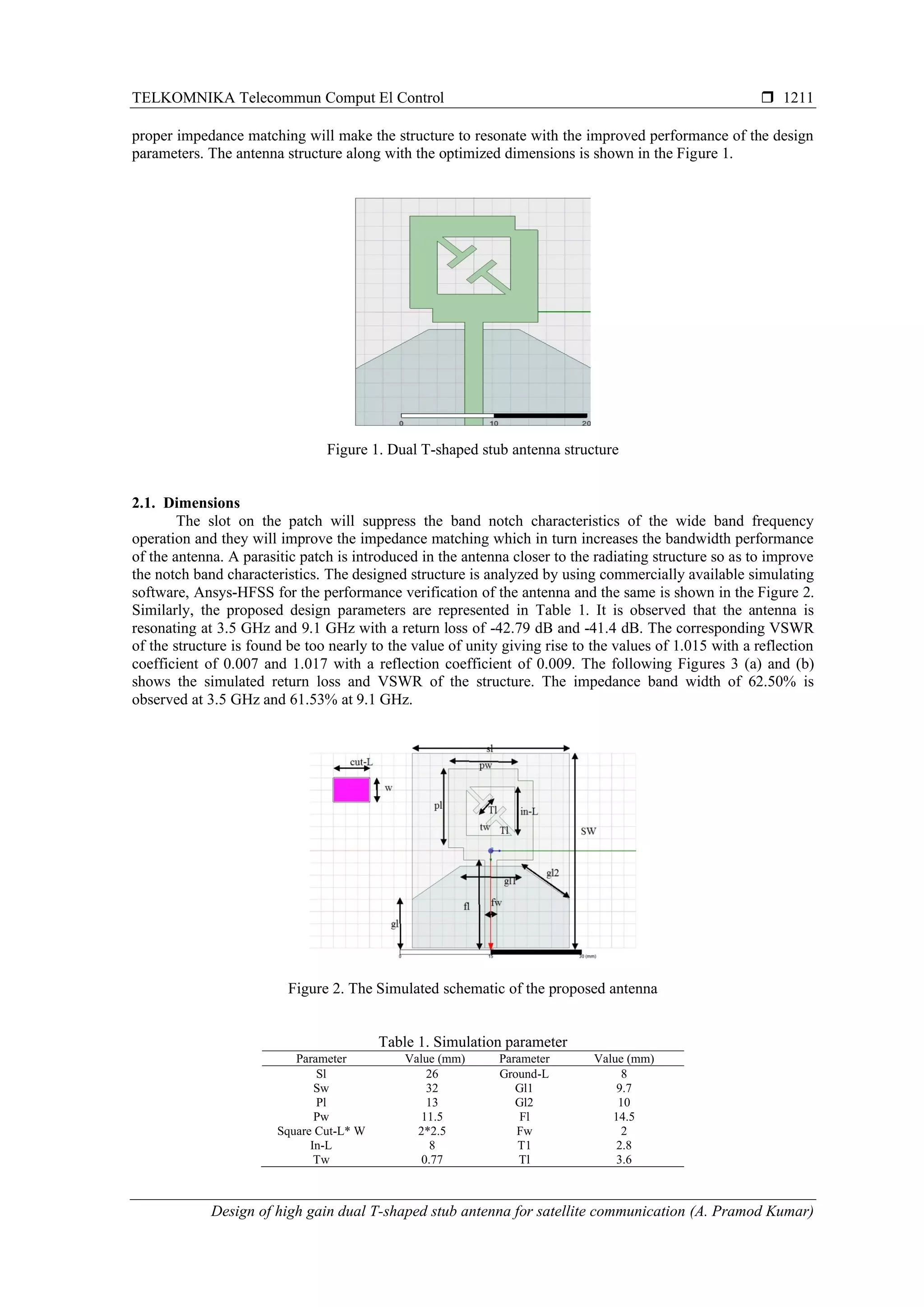 TELKOMNIKA Telecommun Comput El Control ❒ 1211

proper impedance matching will make the structure to resonate with the improved performance of the design parameters. The antenna structure along with the optimized dimensions is shown in the Figure 1.

0 10 20

Figure 1. Dual T-shaped stub antenna structure

2.1. Dimensions

The slot on the patch will suppress the band notch characteristics of the wide band frequency operation and they will improve the impedance matching which in turn increases the bandwidth performance of the antenna. A parasitic patch is introduced in the antenna closer to the radiating structure so as to improve the notch band characteristics. The designed structure is analyzed by using commercially available simulating software, Ansys-HFSS for the performance verification of the antenna and the same is shown in the Figure 2. Similarly, the proposed design parameters are represented in Table 1. It is observed that the antenna is resonating at 3.5 GHz and 9.1 GHz with a return loss of -42.79 dB and -41.4 dB. The corresponding VSWR of the structure is found be too nearly to the value of unity giving rise to the values of 1.015 with a reflection coefficient of 0.007 and 1.017 with a reflection coefficient of 0.009. The following Figures 3 (a) and (b) shows the simulated return loss and VSWR of the structure. The impedance band width of 62.50% is observed at 3.5 GHz and 61.53% at 9.1 GHz.

sl
cut-L
pw
w
pl
Tl
in-L
tw
Tl
SW
gl2
gl1
fl
fw
gl
0 15 30 (mm)

Figure 2. The Simulated schematic of the proposed antenna

Table 1. Simulation parameter

| Parameter | Value (mm) | Parameter | Value (mm) |
|---|---|---|---|
| Sl | 26 | Ground-L | 8 |
| Sw | 32 | Gl1 | 9.7 |
| Pl | 13 | Gl2 | 10 |
| Pw | 11.5 | Fl | 14.5 |
| Square Cut-L* W | 2*2.5 | Fw | 2 |
| In-L | 8 | T1 | 2.8 |
| Tw | 0.77 | Tl | 3.6 |

Design of high gain dual T-shaped stub antenna for satellite communication (A. Pramod Kumar)